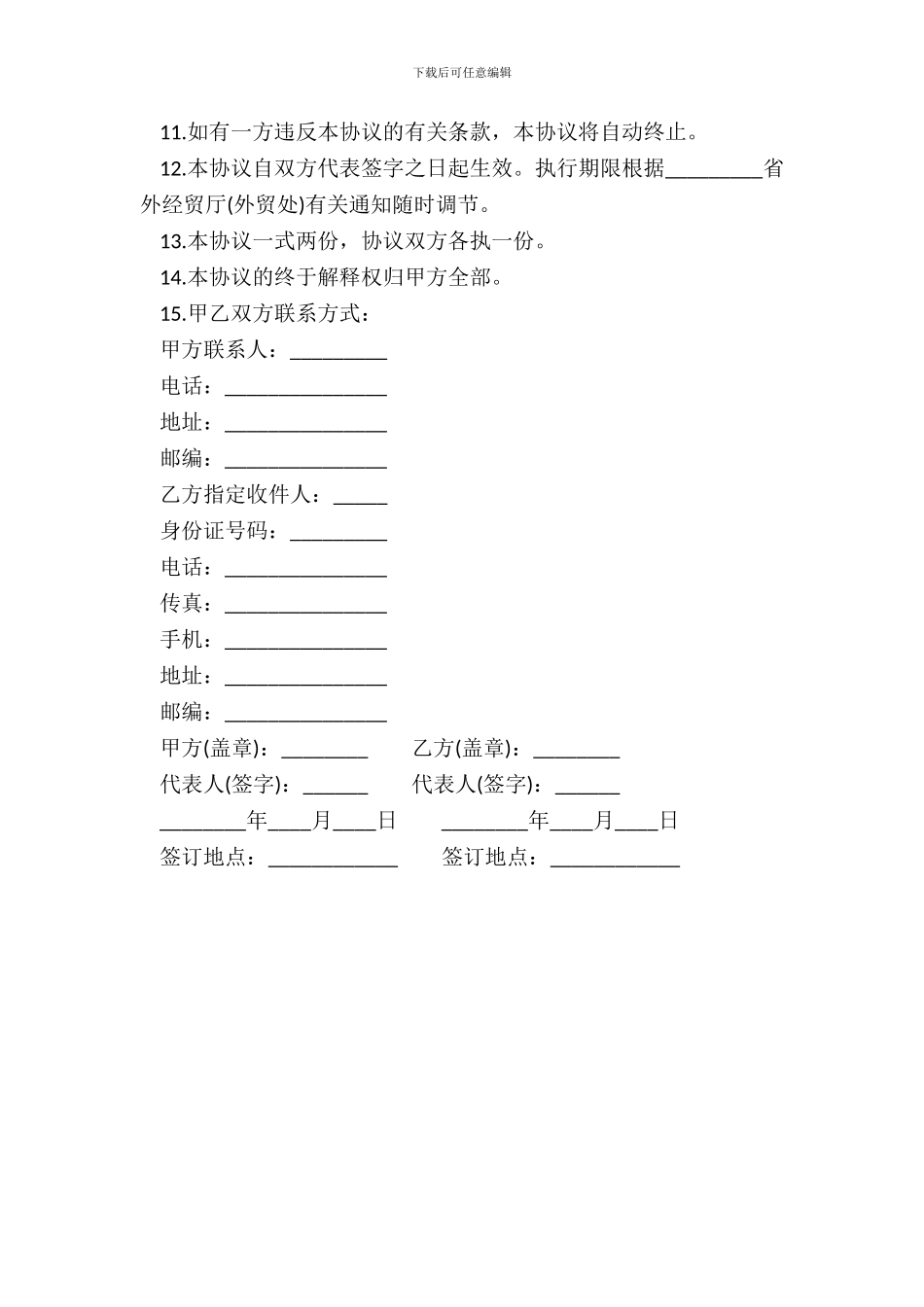 下载后可任意编辑

11.如有一方违反本协议的有关条款，本协议将自动终止。

12.本协议自双方代表签字之日起生效。执行期限根据_________省外经贸厅(外贸处)有关通知随时调节。

13.本协议一式两份，协议双方各执一份。

14.本协议的终于解释权归甲方全部。

15.甲乙双方联系方式：

甲方联系人：_________

电话：_______________

地址：_______________

邮编：_______________

乙方指定收件人：_____

身份证号码：_________

电话：_______________

传真：_______________

手机：_______________

地址：_______________

邮编：_______________

甲方(盖章)：________　　乙方(盖章)：________

代表人(签字)：______　　代表人(签字)：______

________年____月____日　　________年____月____日

签订地点：____________　　签订地点：____________